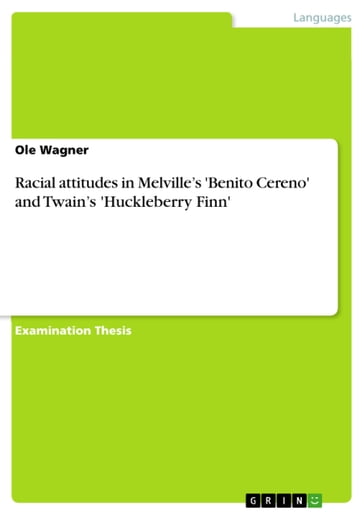 Languages

Ole Wagner

Racial attitudes in Melville's 'Benito Cereno' and Twain's 'Huckleberry Finn'

Examination Thesis

GRIN